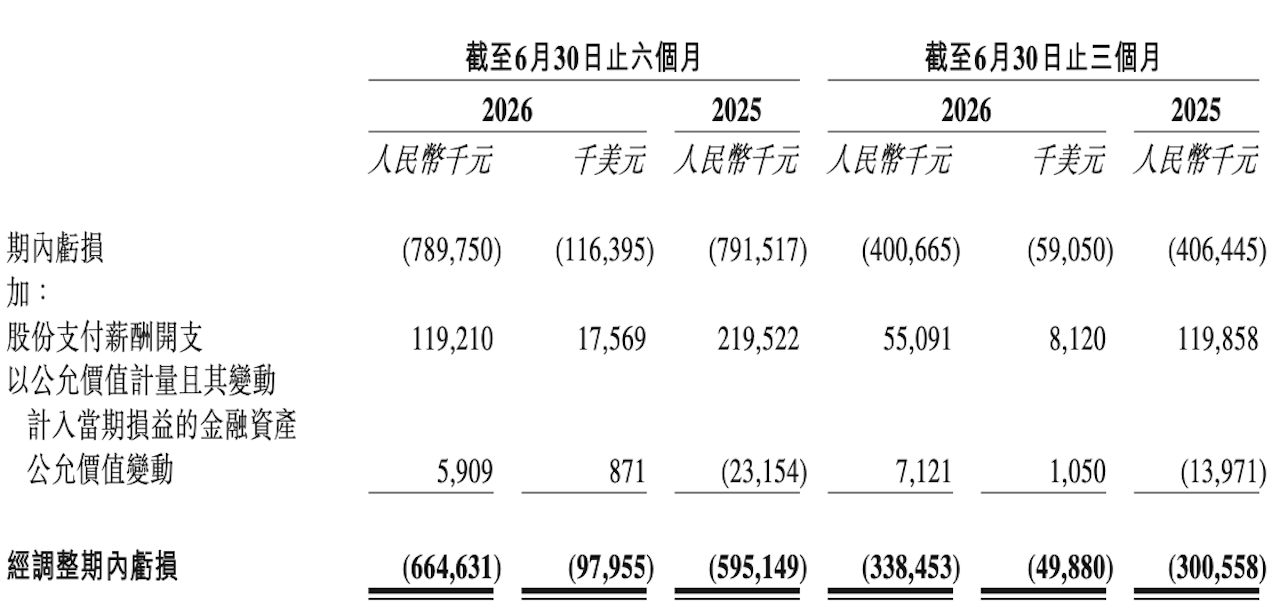 | | 截至6月30日止六個月 | | | 截至6月30日止三個月 | | |
|---|---|---|---|---|---|---|
| | 2026 | | 2025 | 2026 | | 2025 |
| | 人民幣千元 | 千美元 | 人民幣千元 | 人民幣千元 | 千美元 | 人民幣千元 |
| 期內虧損 | (789,750) | (116,395) | (791,517) | (400,665) | (59,050) | (406,445) |
| 加： | | | | | | |
| 股份支付薪酬開支 | 119,210 | 17,569 | 219,522 | 55,091 | 8,120 | 119,858 |
| 以公允價值計量且其變動計入當期損益的金融資產公允價值變動 | 5,909 | 871 | (23,154) | 7,121 | 1,050 | (13,971) |
| 經調整期內虧損 | (664,631) | (97,955) | (595,149) | (338,453) | (49,880) | (300,558) |